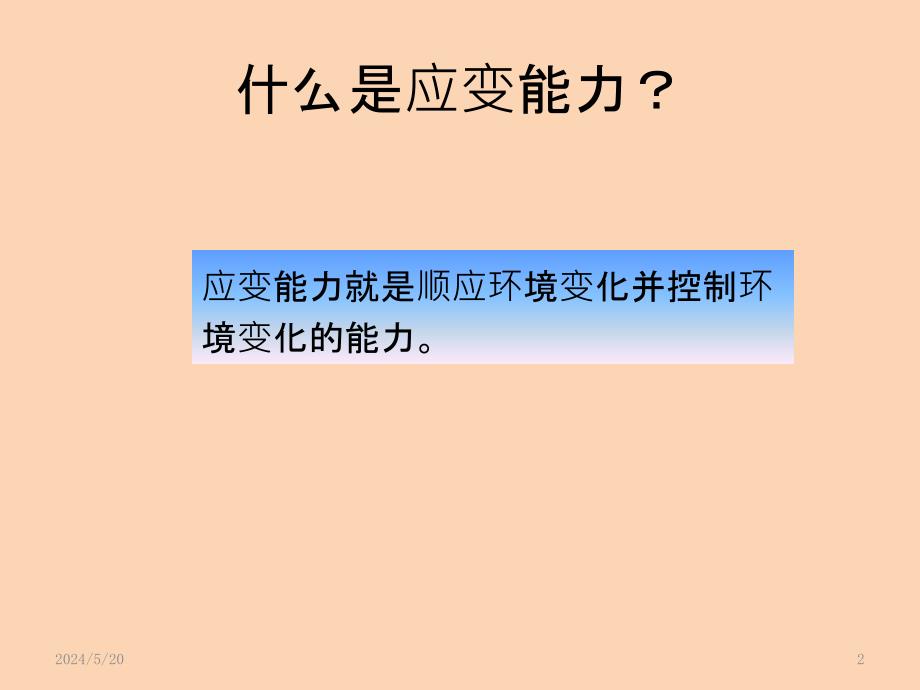 什么是应变能力？

应变能力就是顺应环境变化并控制环境变化的能力。

2024/5/20

2